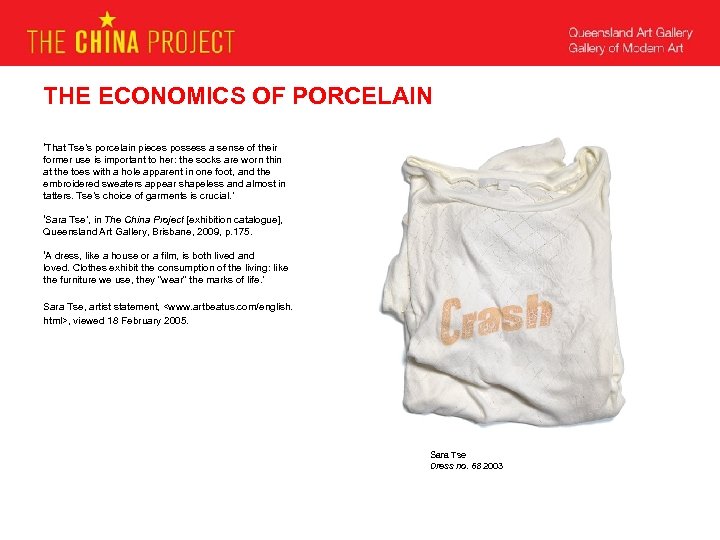 THE CHINA PROJECT

Queensland Art Gallery
Gallery of Modern Art

THE ECONOMICS OF PORCELAIN

'That Tse's porcelain pieces possess a sense of their former use is important to her: the socks are worn thin at the toes with a hole apparent in one foot, and the embroidered sweaters appear shapeless and almost in tatters. Tse's choice of garments is crucial.'

'Sara Tse', in The China Project [exhibition catalogue], Queensland Art Gallery, Brisbane, 2009, p.175.

'A dress, like a house or a film, is both lived and loved. Clothes exhibit the consumption of the living: like the furniture we use, they "wear" the marks of life.'

Sara Tse, artist statement, <www.artbeatus.com/english.html>, viewed 18 February 2005.

Crash

Sara Tse
Dress no. 68 2003